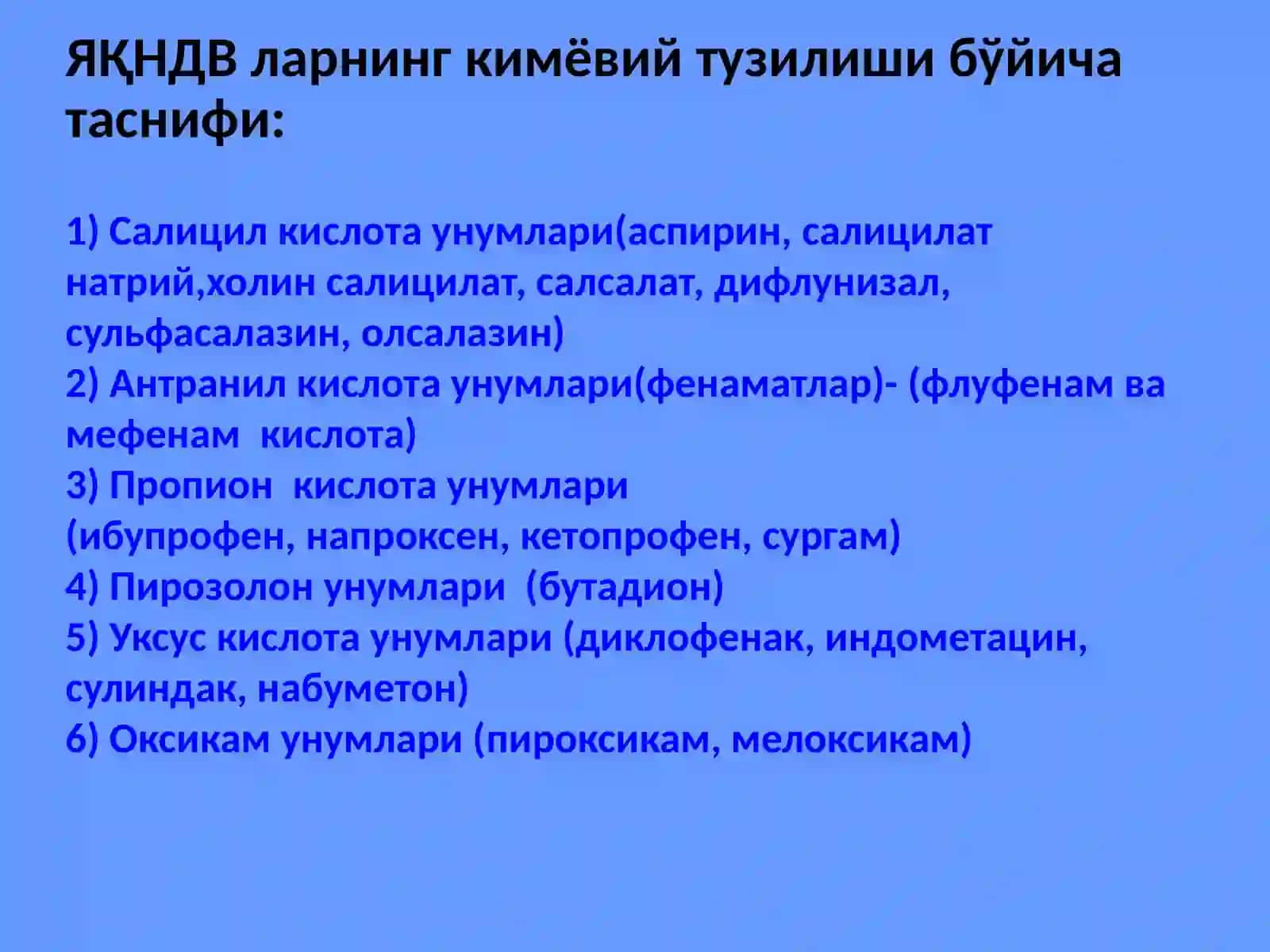 ЯҚНДВ ларнинг кимёвий тузилиши бўйича таснифи:

1) Салицил кислота унумлари(аспирин, салицилат натрий,холин салицилат, салсалат, дифлунизал, сульфасалазин, олсалазин)
2) Антранил кислота унумлари(фенаматлар)- (флуфенам ва мефенам кислота)
3) Пропион кислота унумлари (ибупрофен, напроксен, кетопрофен, сургам)
4) Пирозолон унумлари (бутадион)
5) Уксус кислота унумлари (диклофенак, индометацин, сулиндак, набуметон)
6) Оксикам унумлари (пироксикам, мелоксикам)